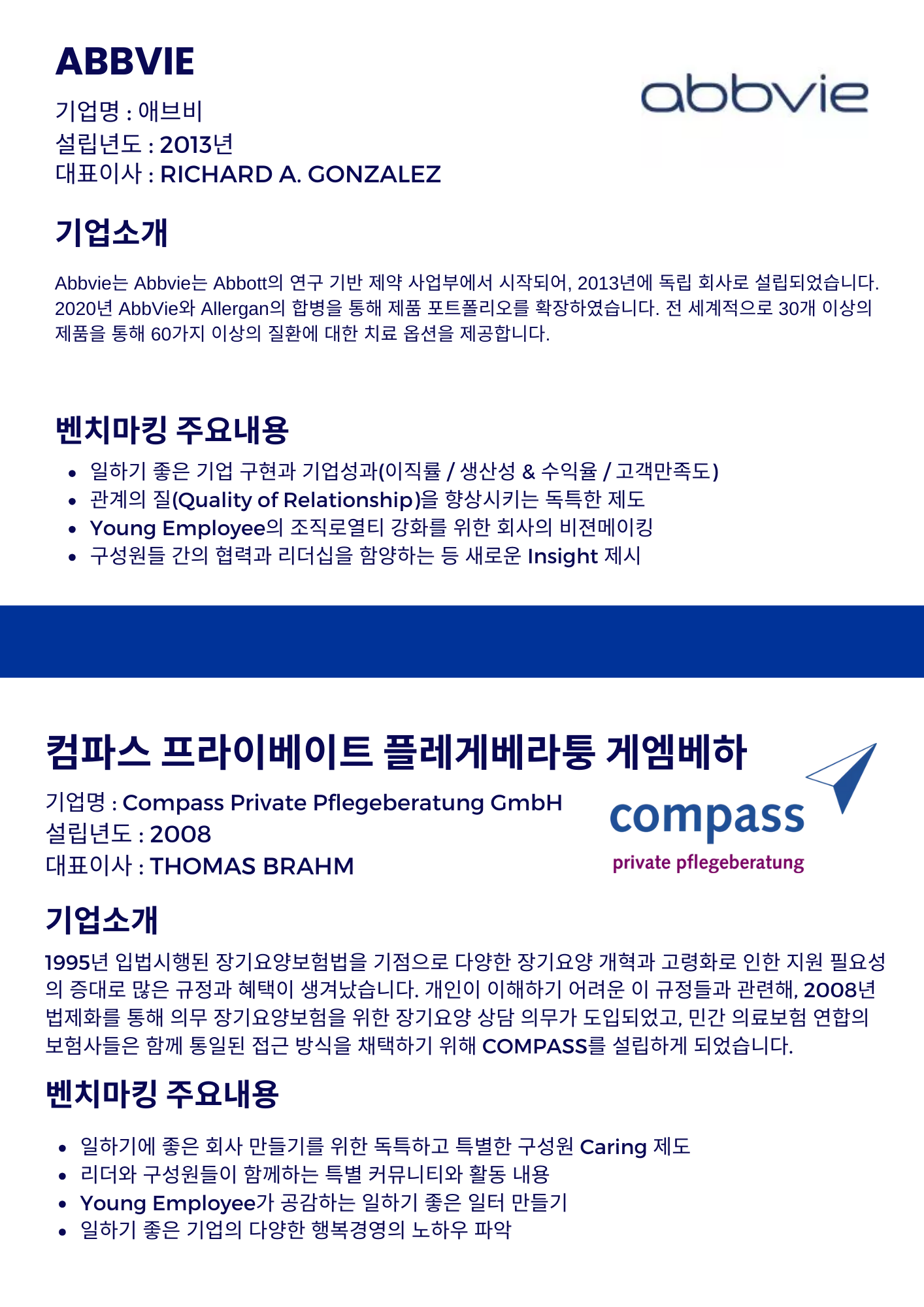 ABBVIE

기업명 : 애브비
설립년도 : 2013년
대표이사 : RICHARD A. GONZALEZ

abbvie

기업소개

Abbvie는 Abbvie는 Abbott의 연구 기반 제약 사업부에서 시작되어, 2013년에 독립 회사로 설립되었습니다. 2020년 AbbVie와 Allergan의 합병을 통해 제품 포트폴리오를 확장하였습니다. 전 세계적으로 30개 이상의 제품을 통해 60가지 이상의 질환에 대한 치료 옵션을 제공합니다.

벤치마킹 주요내용

• 일하기 좋은 기업 구현과 기업성과(이직률 / 생산성 & 수익율 / 고객만족도)
• 관계의 질(Quality of Relationship)을 향상시키는 독특한 제도
• Young Employee의 조직로열티 강화를 위한 회사의 비젼메이킹
• 구성원들 간의 협력과 리더십을 함양하는 등 새로운 Insight 제시

컴파스 프라이베이트 플레게베라퉁 게엠베하

기업명 : Compass Private Pflegeberatung GmbH
설립년도 : 2008
대표이사 : THOMAS BRAHM

compass
private pflegeberatung

기업소개

1995년 입법시행된 장기요양보험법을 기점으로 다양한 장기요양 개혁과 고령화로 인한 지원 필요성의 증대로 많은 규정과 혜택이 생겨났습니다. 개인이 이해하기 어려운 이 규정들과 관련해, 2008년 법제화를 통해 의무 장기요양보험을 위한 장기요양 상담 의무가 도입되었고, 민간 의료보험 연합의 보험사들은 함께 통일된 접근 방식을 채택하기 위해 COMPASS를 설립하게 되었습니다.

벤치마킹 주요내용

• 일하기에 좋은 회사 만들기를 위한 독특하고 특별한 구성원 Caring 제도
• 리더와 구성원들이 함께하는 특별 커뮤니티와 활동 내용
• Young Employee가 공감하는 일하기 좋은 일터 만들기
• 일하기 좋은 기업의 다양한 행복경영의 노하우 파악